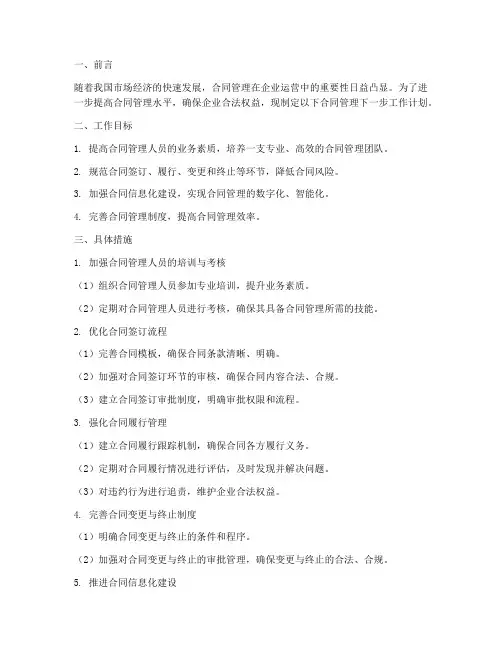 一、前言

随着我国市场经济的快速发展，合同管理在企业运营中的重要性日益凸显。为了进一步提高合同管理水平，确保企业合法权益，现制定以下合同管理下一步工作计划。

二、工作目标

1. 提高合同管理人员的业务素质，培养一支专业、高效的合同管理团队。

2. 规范合同签订、履行、变更和终止等环节，降低合同风险。

3. 加强合同信息化建设，实现合同管理的数字化、智能化。

4. 完善合同管理制度，提高合同管理效率。

三、具体措施

1. 加强合同管理人员的培训与考核

（1）组织合同管理人员参加专业培训，提升业务素质。

（2）定期对合同管理人员进行考核，确保其具备合同管理所需的技能。

2. 优化合同签订流程

（1）完善合同模板，确保合同条款清晰、明确。

（2）加强对合同签订环节的审核，确保合同内容合法、合规。

（3）建立合同签订审批制度，明确审批权限和流程。

3. 强化合同履行管理

（1）建立合同履行跟踪机制，确保合同各方履行义务。

（2）定期对合同履行情况进行评估，及时发现并解决问题。

（3）对违约行为进行追责，维护企业合法权益。

4. 完善合同变更与终止制度

（1）明确合同变更与终止的条件和程序。

（2）加强对合同变更与终止的审批管理，确保变更与终止的合法、合规。

5. 推进合同信息化建设